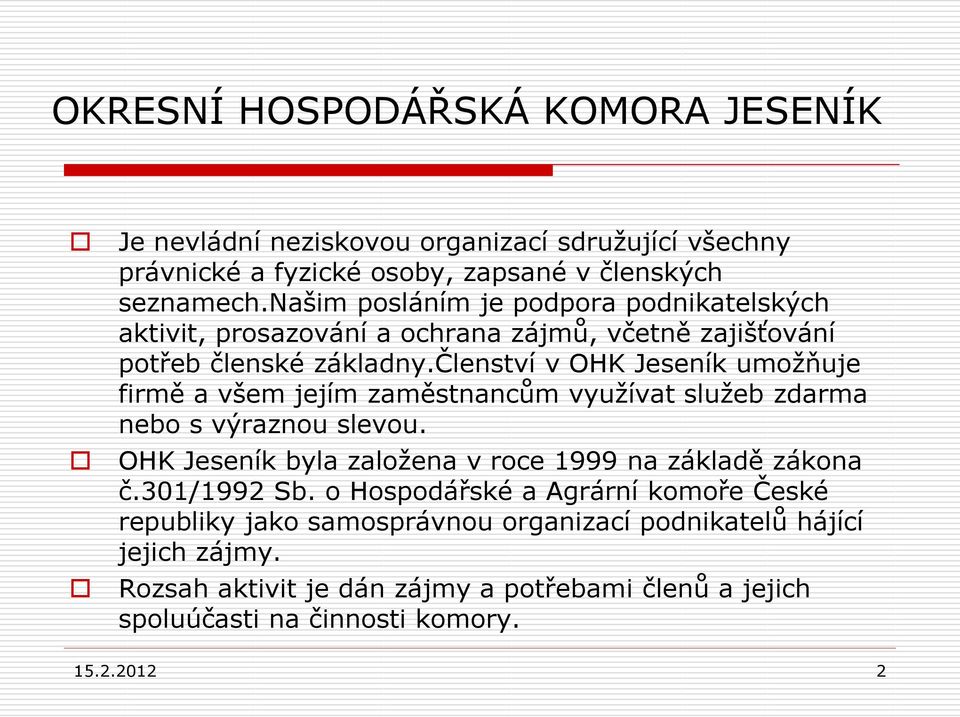 OKRESNÍ HOSPODÁŘSKÁ KOMORA JESENÍK

Je nevládní neziskovou organizací sdružující všechny právnické a fyzické osoby, zapsané v členských seznamech.Našim posláním je podpora podnikatelských aktivit, prosazování a ochrana zájmů, včetně zajišťování potřeb členské základny.Členství v OHK Jeseník umožňuje firmě a všem jejím zaměstnancům využívat služeb zdarma nebo s výraznou slevou.

OHK Jeseník byla založena v roce 1999 na základě zákona č.301/1992 Sb. o Hospodářské a Agrární komoře České republiky jako samosprávnou organizací podnikatelů hájící jejich zájmy.

Rozsah aktivit je dán zájmy a potřebami členů a jejich spoluúčasti na činnosti komory.

15.2.2012

2